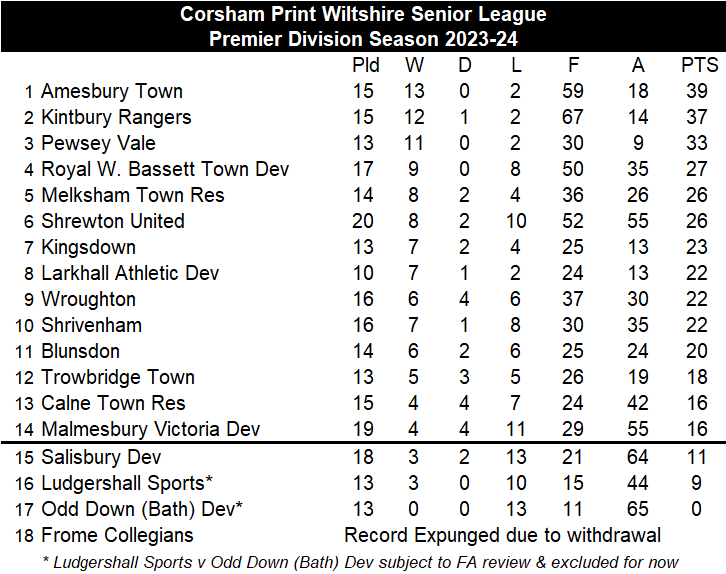 Corsham Print Wiltshire Senior League
Premier Division Season 2023-24

| | | Pld | W | D | L | F | A | PTS |
|---|---|---|---|---|---|---|---|---|
| 1 | Amesbury Town | 15 | 13 | 0 | 2 | 59 | 18 | 39 |
| 2 | Kintbury Rangers | 15 | 12 | 1 | 2 | 67 | 14 | 37 |
| 3 | Pewsey Vale | 13 | 11 | 0 | 2 | 30 | 9 | 33 |
| 4 | Royal W. Bassett Town Dev | 17 | 9 | 0 | 8 | 50 | 35 | 27 |
| 5 | Melksham Town Res | 14 | 8 | 2 | 4 | 36 | 26 | 26 |
| 6 | Shrewton United | 20 | 8 | 2 | 10 | 52 | 55 | 26 |
| 7 | Kingsdown | 13 | 7 | 2 | 4 | 25 | 13 | 23 |
| 8 | Larkhall Athletic Dev | 10 | 7 | 1 | 2 | 24 | 13 | 22 |
| 9 | Wroughton | 16 | 6 | 4 | 6 | 37 | 30 | 22 |
| 10 | Shrivenham | 16 | 7 | 1 | 8 | 30 | 35 | 22 |
| 11 | Blunsdon | 14 | 6 | 2 | 6 | 25 | 24 | 20 |
| 12 | Trowbridge Town | 13 | 5 | 3 | 5 | 26 | 19 | 18 |
| 13 | Calne Town Res | 15 | 4 | 4 | 7 | 24 | 42 | 16 |
| 14 | Malmesbury Victoria Dev | 19 | 4 | 4 | 11 | 29 | 55 | 16 |
| 15 | Salisbury Dev | 18 | 3 | 2 | 13 | 21 | 64 | 11 |
| 16 | Ludgershall Sports* | 13 | 3 | 0 | 10 | 15 | 44 | 9 |
| 17 | Odd Down (Bath) Dev* | 13 | 0 | 0 | 13 | 11 | 65 | 0 |
| 18 | Frome Collegians | Record Expunged due to withdrawal | | | | | | |

* Ludgershall Sports v Odd Down (Bath) Dev subject to FA review & excluded for now